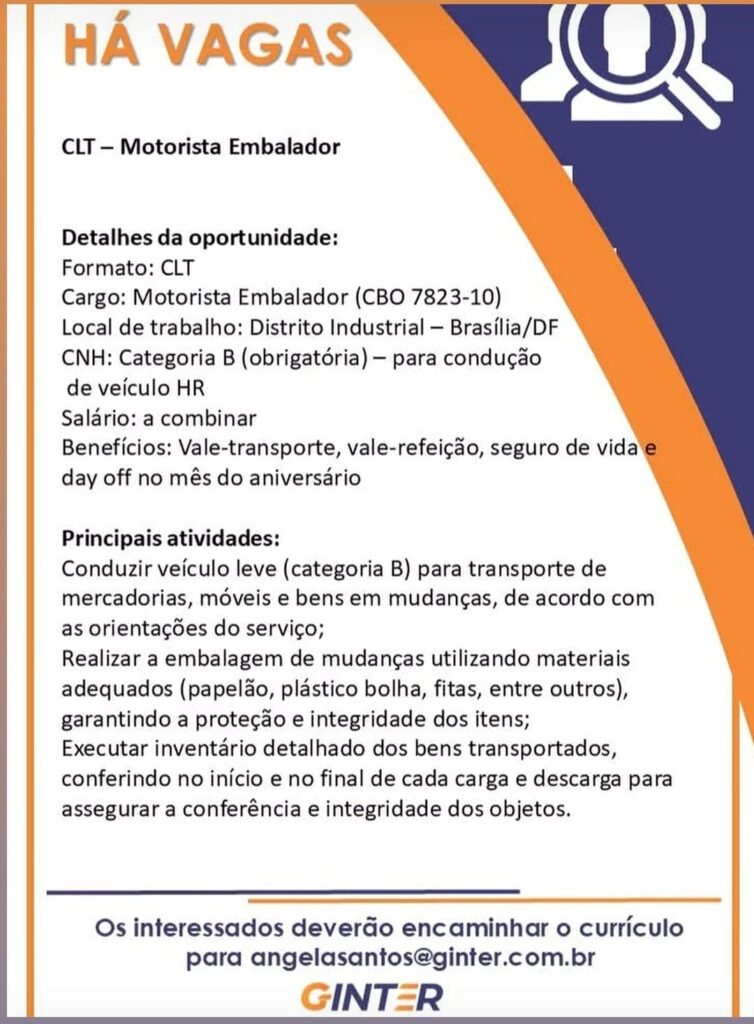 HÁ VAGAS

CLT – Motorista Embalador

Detalhes da oportunidade:
Formato: CLT
Cargo: Motorista Embalador (CBO 7823-10)
Local de trabalho: Distrito Industrial – Brasília/DF
CNH: Categoria B (obrigatória) – para condução de veículo HR
Salário: a combinar
Benefícios: Vale-transporte, vale-refeição, seguro de vida e day off no mês do aniversário

Principais atividades:
Conduzir veículo leve (categoria B) para transporte de mercadorias, móveis e bens em mudanças, de acordo com as orientações do serviço;
Realizar a embalagem de mudanças utilizando materiais adequados (papelão, plástico bolha, fitas, entre outros), garantindo a proteção e integridade dos itens;
Executar inventário detalhado dos bens transportados, conferindo no início e no final de cada carga e descarga para assegurar a conferência e integridade dos objetos.

Os interessados deverão encaminhar o currículo para angelasantos@ginter.com.br

GINTER